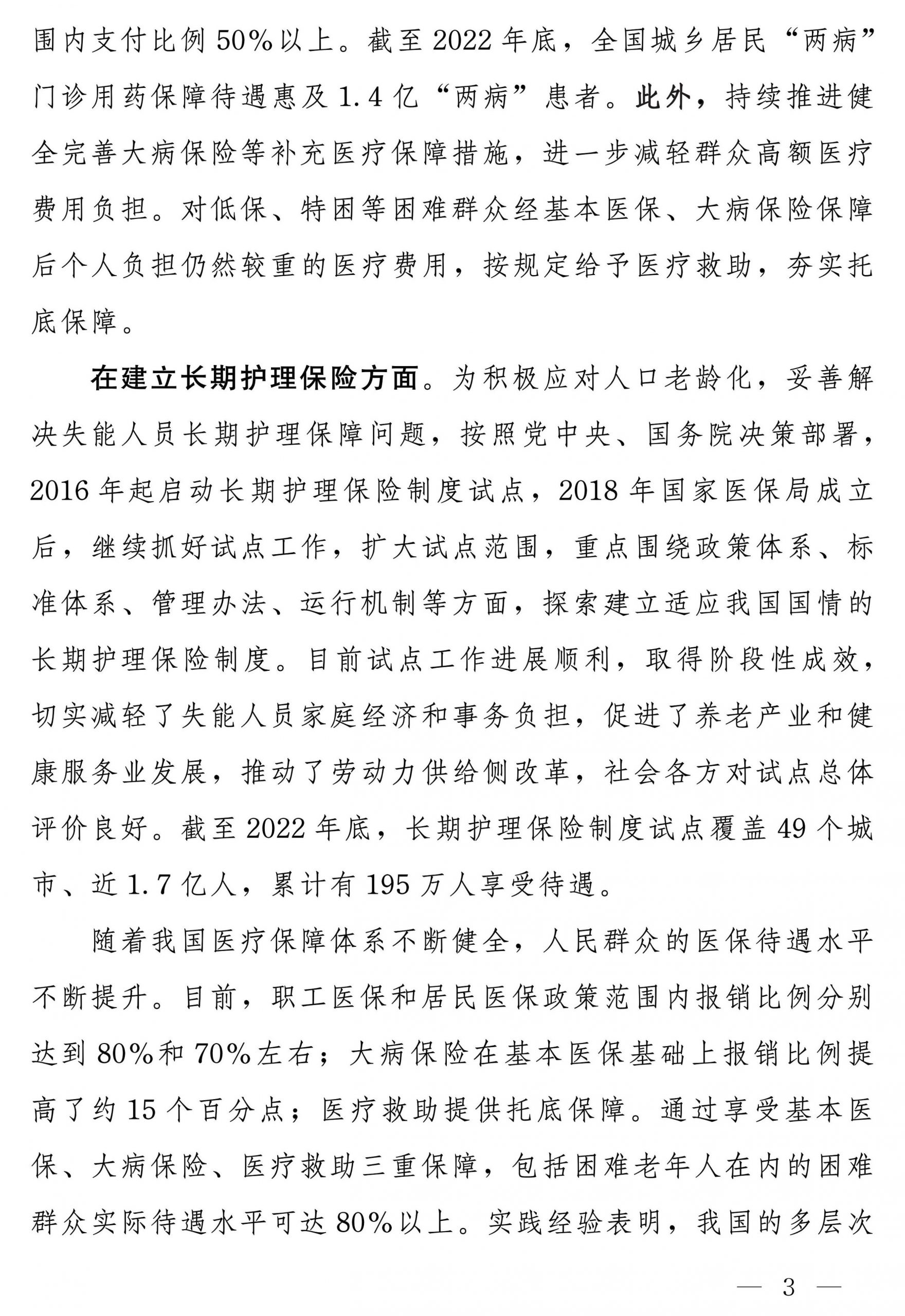 围内支付比例50%以上。截至2022年底，全国城乡居民“两病”门诊用药保障待遇惠及1.4亿“两病”患者。此外，持续推进健全完善大病保险等补充医疗保障措施，进一步减轻群众高额医疗费用负担。对低保、特困等困难群众经基本医保、大病保险保障后个人负担仍然较重的医疗费用，按规定给予医疗救助，夯实托底保障。

在建立长期护理保险方面。为积极应对人口老龄化，妥善解决失能人员长期护理保障问题，按照党中央、国务院决策部署，2016年起启动长期护理保险制度试点，2018年国家医保局成立后，继续抓好试点工作，扩大试点范围，重点围绕政策体系、标准体系、管理办法、运行机制等方面，探索建立适应我国国情的长期护理保险制度。目前试点工作进展顺利，取得阶段性成效，切实减轻了失能人员家庭经济和事务负担，促进了养老产业和健康服务业发展，推动了劳动力供给侧改革，社会各方对试点总体评价良好。截至2022年底，长期护理保险制度试点覆盖49个城市、近1.7亿人，累计有195万人享受待遇。

随着我国医疗保障体系不断健全，人民群众的医保待遇水平不断提升。目前，职工医保和居民医保政策范围内报销比例分别达到80%和70%左右；大病保险在基本医保基础上报销比例提高了约15个百分点；医疗救助提供托底保障。通过享受基本医保、大病保险、医疗救助三重保障，包括困难老年人在内的困难群众实际待遇水平可达80%以上。实践经验表明，我国的多层次

— 3 —